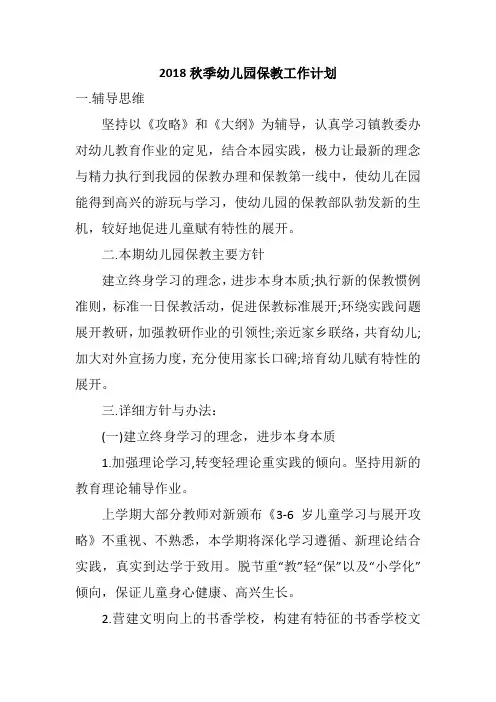 2018 秋季幼儿园保教工作计划

一.辅导思维

坚持以《攻略》和《大纲》为辅导，认真学习镇教委办对幼儿教育作业的定见，结合本园实践，极力让最新的理念与精力执行到我园的保教办理和保教第一线中，使幼儿在园能得到高兴的游玩与学习，使幼儿园的保教部队勃发新的生机，较好地促进儿童赋有特性的展开。

二.本期幼儿园保教主要方针

建立终身学习的理念，进步本身本质;执行新的保教惯例准则，标准一日保教活动，促进保教标准展开;环绕实践问题展开教研，加强教研作业的引领性;亲近家乡联络，共育幼儿;加大对外宣扬力度，充分使用家长口碑;培育幼儿赋有特性的展开。

三.详细方针与办法：

(一)建立终身学习的理念，进步本身本质

1.加强理论学习,转变轻理论重实践的倾向。坚持用新的教育理论辅导作业。

上学期大部分教师对新颁布《3-6 岁儿童学习与展开攻略》不重视、不熟悉，本学期将深化学习遵循、新理论结合实践，真实到达学于致用。脱节重“教”轻“保”以及“小学化”倾向，保证儿童身心健康、高兴生长。

2.营建文明向上的书香学校，构建有特征的书香学校文